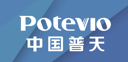 Potevio
中国普天